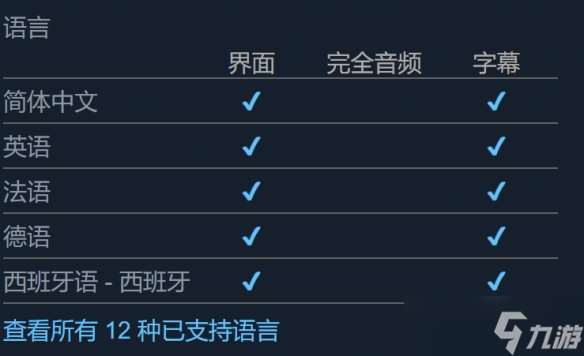 语言

| | 界面 | 完全音频 | 字幕 |
|---|---|---|---|
| 简体中文 | ✓ | | ✓ |
| 英语 | ✓ | | ✓ |
| 法语 | ✓ | | ✓ |
| 德语 | ✓ | | ✓ |
| 西班牙语 - 西班牙 | ✓ | | ✓ |

查看所有 12 种已支持语言

九游